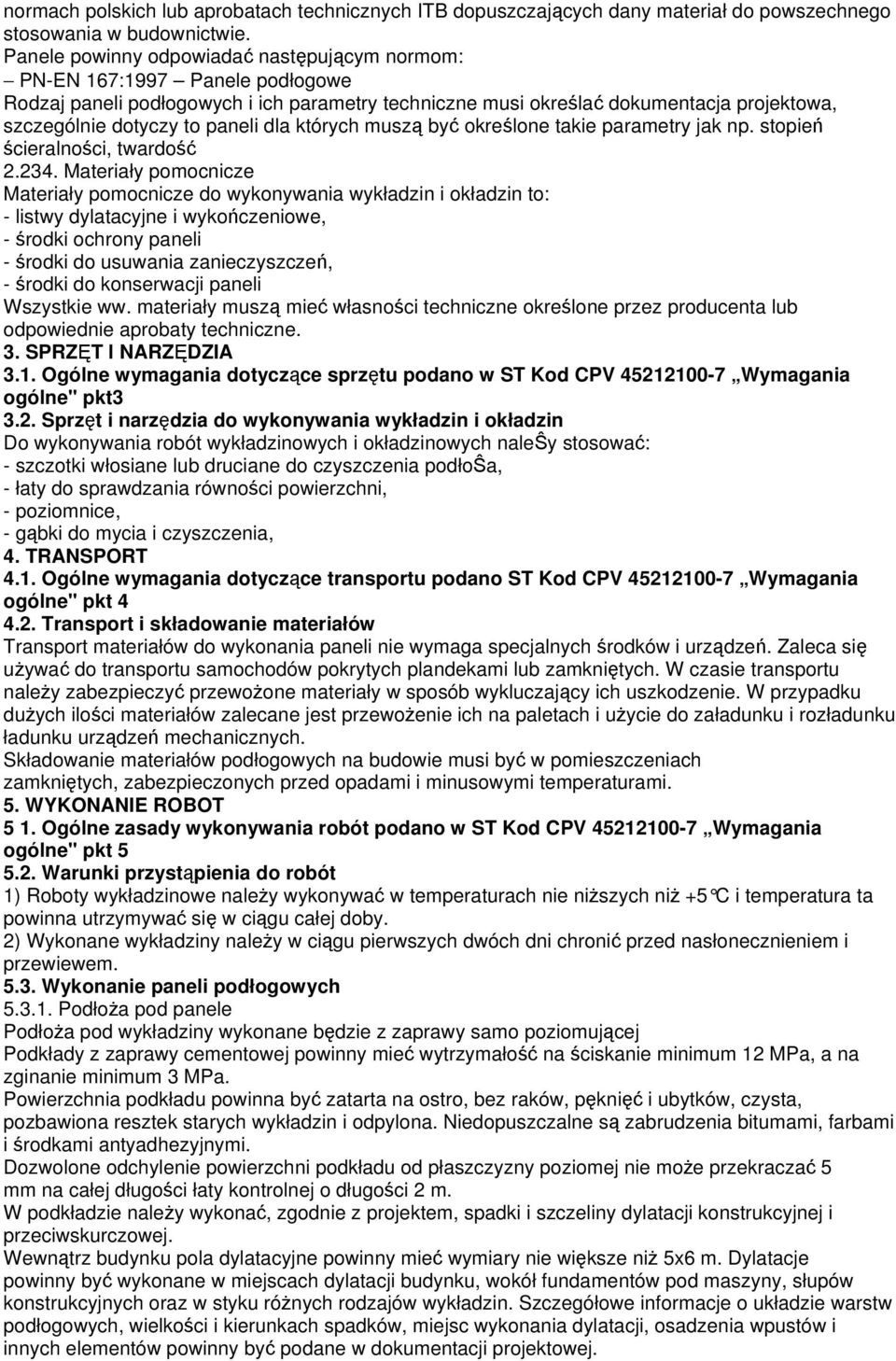 normach polskich lub aprobatach technicznych ITB dopuszczających dany materiał do powszechnego stosowania w budownictwie.
Panele powinny odpowiadać następującym normom:
– PN-EN 167:1997 – Panele podłogowe
Rodzaj paneli podłogowych i ich parametry techniczne musi określać dokumentacja projektowa, szczególnie dotyczy to paneli dla których muszą być określone takie parametry jak np. stopień ścieralności, twardość
2.234. Materiały pomocnicze
Materiały pomocnicze do wykonywania wykładzin i okładzin to:
- listwy dylatacyjne i wykończeniowe,
- środki ochrony paneli
- środki do usuwania zanieczyszczeń,
- środki do konserwacji paneli
Wszystkie ww. materiały muszą mieć własności techniczne określone przez producenta lub odpowiednie aprobaty techniczne.
3. SPRZĘT I NARZĘDZIA
3.1. Ogólne wymagania dotyczące sprzętu podano w ST Kod CPV 45212100-7 „Wymagania ogólne" pkt3
3.2. Sprzęt i narzędzia do wykonywania wykładzin i okładzin
Do wykonywania robót wykładzinowych i okładzinowych naleŜy stosować:
- szczotki włosiane lub druciane do czyszczenia podłoŜa,
- łaty do sprawdzania równości powierzchni,
- poziomnice,
- gąbki do mycia i czyszczenia,
4. TRANSPORT
4.1. Ogólne wymagania dotyczące transportu podano ST Kod CPV 45212100-7 „Wymagania ogólne" pkt 4
4.2. Transport i składowanie materiałów
Transport materiałów do wykonania paneli nie wymaga specjalnych środków i urządzeń. Zaleca się używać do transportu samochodów pokrytych plandekami lub zamkniętych. W czasie transportu należy zabezpieczyć przewożone materiały w sposób wykluczający ich uszkodzenie. W przypadku dużych ilości materiałów zalecane jest przewożenie ich na paletach i użycie do załadunku i rozładunku ładunku urządzeń mechanicznych.
Składowanie materiałów podłogowych na budowie musi być w pomieszczeniach zamkniętych, zabezpieczonych przed opadami i minusowymi temperaturami.
5. WYKONANIE ROBOT
5 1. Ogólne zasady wykonywania robót podano w ST Kod CPV 45212100-7 „Wymagania ogólne" pkt 5
5.2. Warunki przystąpienia do robót
1) Roboty wykładzinowe należy wykonywać w temperaturach nie niższych niż +5°C i temperatura ta powinna utrzymywać się w ciągu całej doby.
2) Wykonane wykładziny należy w ciągu pierwszych dwóch dni chronić przed nasłonecznieniem i przewiewem.
5.3. Wykonanie paneli podłogowych
5.3.1. Podłoża pod panele
Podłoża pod wykładziny wykonane będzie z zaprawy samo poziomującej
Podkłady z zaprawy cementowej powinny mieć wytrzymałość na ściskanie minimum 12 MPa, a na zginanie minimum 3 MPa.
Powierzchnia podkładu powinna być zatarta na ostro, bez raków, pęknięć i ubytków, czysta, pozbawiona resztek starych wykładzin i odpylona. Niedopuszczalne są zabrudzenia bitumami, farbami i środkami antyadhezyjnymi.
Dozwolone odchylenie powierzchni podkładu od płaszczyzny poziomej nie może przekraczać 5 mm na całej długości łaty kontrolnej o długości 2 m.
W podkładzie należy wykonać, zgodnie z projektem, spadki i szczeliny dylatacji konstrukcyjnej i przeciwskurczowej.
Wewnątrz budynku pola dylatacyjne powinny mieć wymiary nie większe niż 5x6 m. Dylatacje powinny być wykonane w miejscach dylatacji budynku, wokół fundamentów pod maszyny, słupów konstrukcyjnych oraz w styku różnych rodzajów wykładzin. Szczegółowe informacje o układzie warstw podłogowych, wielkości i kierunkach spadków, miejsc wykonania dylatacji, osadzenia wpustów i innych elementów powinny być podane w dokumentacji projektowej.